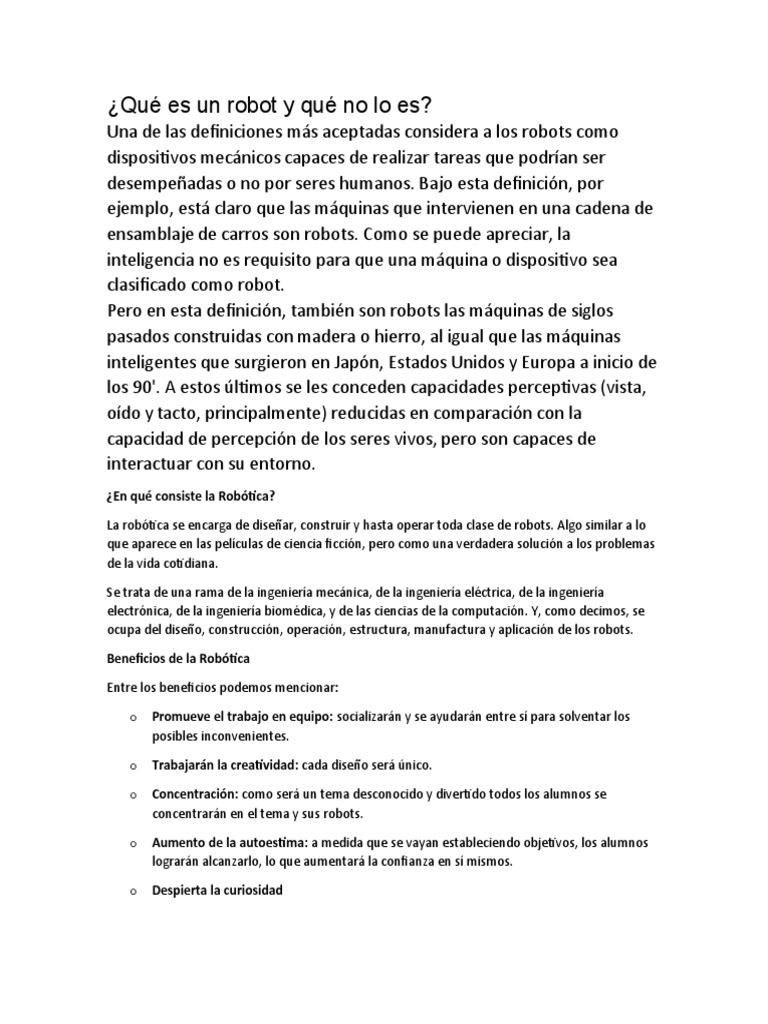 ¿Qué es un robot y qué no lo es?

Una de las definiciones más aceptadas considera a los robots como dispositivos mecánicos capaces de realizar tareas que podrían ser desempeñadas o no por seres humanos. Bajo esta definición, por ejemplo, está claro que las máquinas que intervienen en una cadena de ensamblaje de carros son robots. Como se puede apreciar, la inteligencia no es requisito para que una máquina o dispositivo sea clasificado como robot.

Pero en esta definición, también son robots las máquinas de siglos pasados construidas con madera o hierro, al igual que las máquinas inteligentes que surgieron en Japón, Estados Unidos y Europa a inicio de los 90'. A estos últimos se les conceden capacidades perceptivas (vista, oído y tacto, principalmente) reducidas en comparación con la capacidad de percepción de los seres vivos, pero son capaces de interactuar con su entorno.

¿En qué consiste la Robótica?

La robótica se encarga de diseñar, construir y hasta operar toda clase de robots. Algo similar a lo que aparece en las películas de ciencia ficción, pero como una verdadera solución a los problemas de la vida cotidiana.

Se trata de una rama de la ingeniería mecánica, de la ingeniería eléctrica, de la ingeniería electrónica, de la ingeniería biomédica, y de las ciencias de la computación. Y, como decimos, se ocupa del diseño, construcción, operación, estructura, manufactura y aplicación de los robots.

Beneficios de la Robótica

Entre los beneficios podemos mencionar:

o Promueve el trabajo en equipo: socializarán y se ayudarán entre sí para solventar los posibles inconvenientes.

o Trabajarán la creatividad: cada diseño será único.

o Concentración: como será un tema desconocido y divertido todos los alumnos se concentrarán en el tema y sus robots.

o Aumento de la autoestima: a medida que se vayan estableciendo objetivos, los alumnos lograrán alcanzarlo, lo que aumentará la confianza en sí mismos.

o Despierta la curiosidad